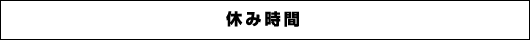 休み時間